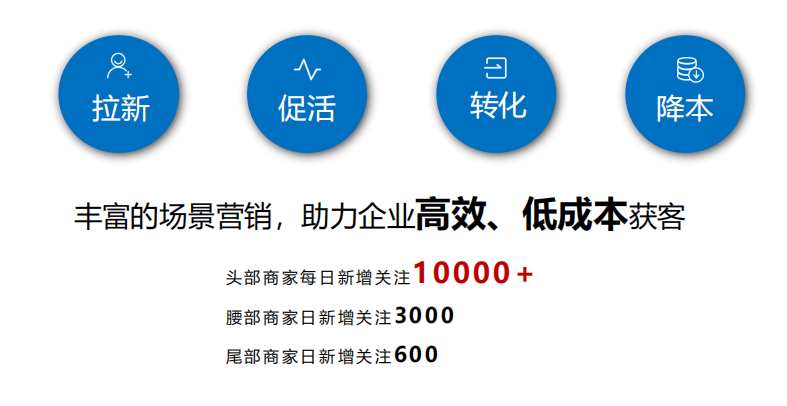 拉新

促活

转化

降本

丰富的场景营销，助力企业高效、低成本获客

头部商家每日新增关注10000＋

腰部商家日新增关注3000

尾部商家日新增关注600